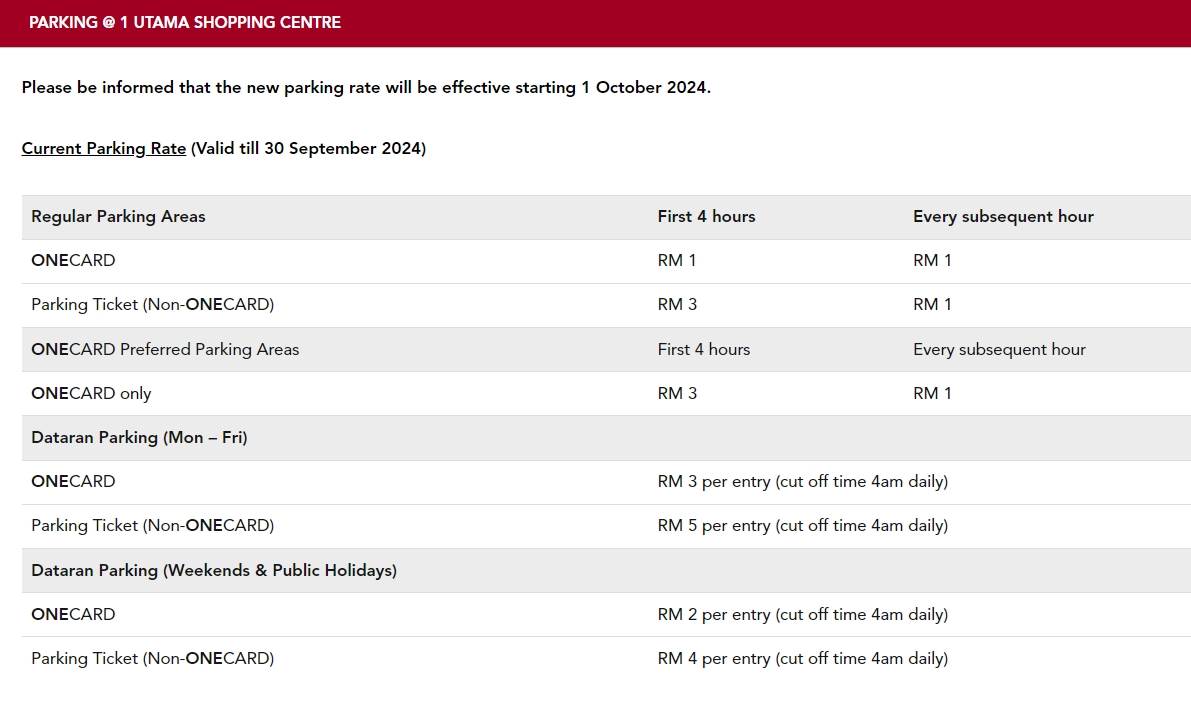 PARKING @ 1 UTAMA SHOPPING CENTRE

Please be informed that the new parking rate will be effective starting 1 October 2024.

Current Parking Rate (Valid till 30 September 2024)

| Regular Parking Areas | First 4 hours | Every subsequent hour |
|---|---|---|
| ONECARD | RM 1 | RM 1 |
| Parking Ticket (Non-ONECARD) | RM 3 | RM 1 |
| ONECARD Preferred Parking Areas | First 4 hours | Every subsequent hour |
| ONECARD only | RM 3 | RM 1 |
| Dataran Parking (Mon – Fri) | | |
| ONECARD | RM 3 per entry (cut off time 4am daily) | |
| Parking Ticket (Non-ONECARD) | RM 5 per entry (cut off time 4am daily) | |
| Dataran Parking (Weekends & Public Holidays) | | |
| ONECARD | RM 2 per entry (cut off time 4am daily) | |
| Parking Ticket (Non-ONECARD) | RM 4 per entry (cut off time 4am daily) | |